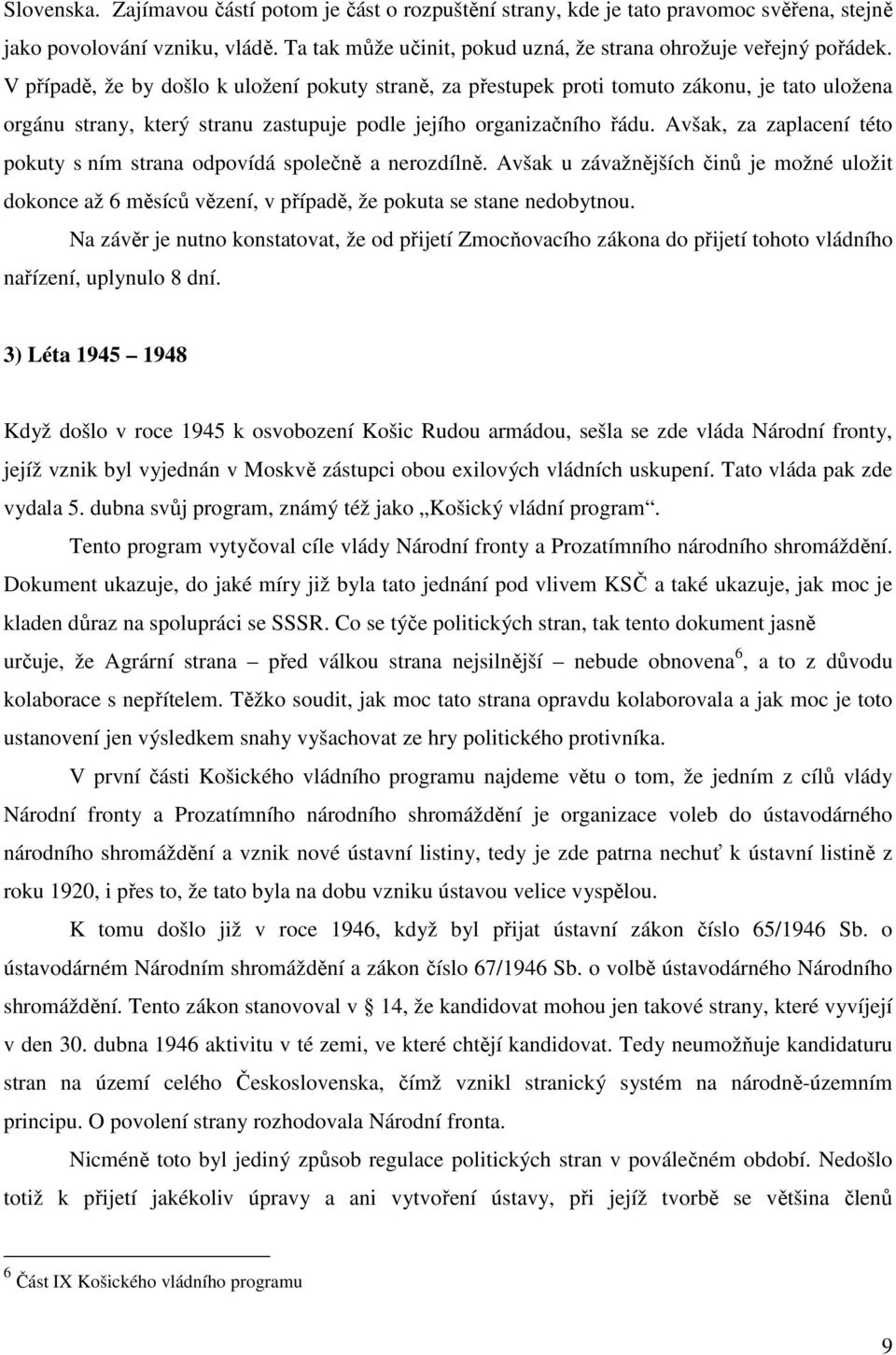 Slovenska. Zajímavou částí potom je část o rozpuštění strany, kde je tato pravomoc svěřena, stejně jako povolování vzniku, vládě. Ta tak může učinit, pokud uzná, že strana ohrožuje veřejný pořádek. V případě, že by došlo k uložení pokuty straně, za přestupek proti tomuto zákonu, je tato uložena orgánu strany, který stranu zastupuje podle jejího organizačního řádu. Avšak, za zaplacení této pokuty s ním strana odpovídá společně a nerozdílně. Avšak u závažnějších činů je možné uložit dokonce až 6 měsíců vězení, v případě, že pokuta se stane nedobytnou.

Na závěr je nutno konstatovat, že od přijetí Zmocňovacího zákona do přijetí tohoto vládního nařízení, uplynulo 8 dní.

3) Léta 1945 – 1948

Když došlo v roce 1945 k osvobození Košic Rudou armádou, sešla se zde vláda Národní fronty, jejíž vznik byl vyjednán v Moskvě zástupci obou exilových vládních uskupení. Tato vláda pak zde vydala 5. dubna svůj program, známý též jako „Košický vládní program“.

Tento program vytyčoval cíle vlády Národní fronty a Prozatímního národního shromáždění. Dokument ukazuje, do jaké míry již byla tato jednání pod vlivem KSČ a také ukazuje, jak moc je kladen důraz na spolupráci se SSSR. Co se týče politických stran, tak tento dokument jasně určuje, že Agrární strana – před válkou strana nejsilnější – nebude obnovena$^6$, a to z důvodu kolaborace s nepřítelem. Těžko soudit, jak moc tato strana opravdu kolaborovala a jak moc je toto ustanovení jen výsledkem snahy vyšachovat ze hry politického protivníka.

V první části Košického vládního programu najdeme větu o tom, že jedním z cílů vlády Národní fronty a Prozatímního národního shromáždění je organizace voleb do ústavodárného národního shromáždění a vznik nové ústavní listiny, tedy je zde patrna nechuť k ústavní listině z roku 1920, i přes to, že tato byla na dobu vzniku ústavou velice vyspělou.

K tomu došlo již v roce 1946, když byl přijat ústavní zákon číslo 65/1946 Sb. o ústavodárném Národním shromáždění a zákon číslo 67/1946 Sb. o volbě ústavodárného Národního shromáždění. Tento zákon stanovoval v § 14, že kandidovat mohou jen takové strany, které vyvíjejí v den 30. dubna 1946 aktivitu v té zemi, ve které chtějí kandidovat. Tedy neumožňuje kandidaturu stran na území celého Československa, čímž vznikl stranický systém na národně-územním principu. O povolení strany rozhodovala Národní fronta.

Nicméně toto byl jediný způsob regulace politických stran v poválečném období. Nedošlo totiž k přijetí jakékoliv úpravy a ani vytvoření ústavy, při jejíž tvorbě se většina členů

$^6$ Část IX Košického vládního programu

9